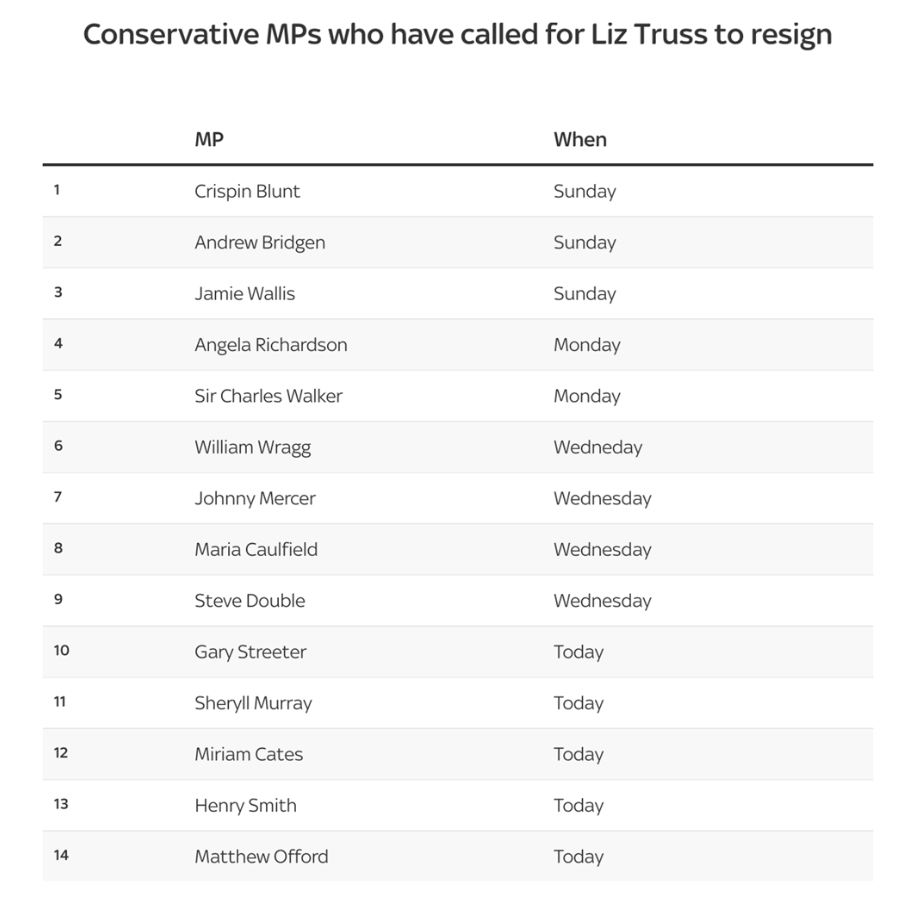 Conservative MPs who have called for Liz Truss to resign

| | MP | When |
|---|---|---|
| 1 | Crispin Blunt | Sunday |
| 2 | Andrew Bridgen | Sunday |
| 3 | Jamie Wallis | Sunday |
| 4 | Angela Richardson | Monday |
| 5 | Sir Charles Walker | Monday |
| 6 | William Wragg | Wedneday |
| 7 | Johnny Mercer | Wednesday |
| 8 | Maria Caulfield | Wednesday |
| 9 | Steve Double | Wednesday |
| 10 | Gary Streeter | Today |
| 11 | Sheryll Murray | Today |
| 12 | Miriam Cates | Today |
| 13 | Henry Smith | Today |
| 14 | Matthew Offord | Today |